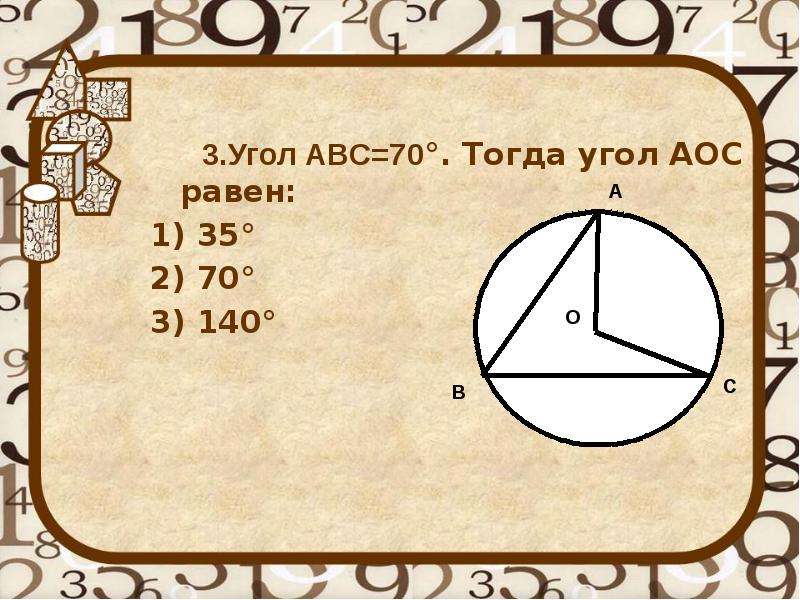 3.Угол АВС=70°. Тогда угол АОС равен:

1) 35°

2) 70°

3) 140°

А

О

В

С